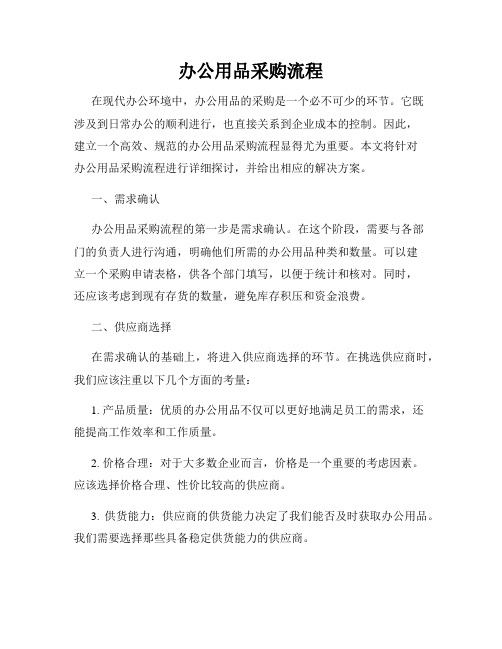 办公用品采购流程

在现代办公环境中，办公用品的采购是一个必不可少的环节。它既涉及到日常办公的顺利进行，也直接关系到企业成本的控制。因此，建立一个高效、规范的办公用品采购流程显得尤为重要。本文将针对办公用品采购流程进行详细探讨，并给出相应的解决方案。

一、需求确认

办公用品采购流程的第一步是需求确认。在这个阶段，需要与各部门的负责人进行沟通，明确他们所需的办公用品种类和数量。可以建立一个采购申请表格，供各个部门填写，以便于统计和核对。同时，还应该考虑到现有存货的数量，避免库存积压和资金浪费。

二、供应商选择

在需求确认的基础上，将进入供应商选择的环节。在挑选供应商时，我们应该注重以下几个方面的考量：

1. 产品质量：优质的办公用品不仅可以更好地满足员工的需求，还能提高工作效率和工作质量。

2. 价格合理：对于大多数企业而言，价格是一个重要的考虑因素。应该选择价格合理、性价比较高的供应商。

3. 供货能力：供应商的供货能力决定了我们能否及时获取办公用品。我们需要选择那些具备稳定供货能力的供应商。